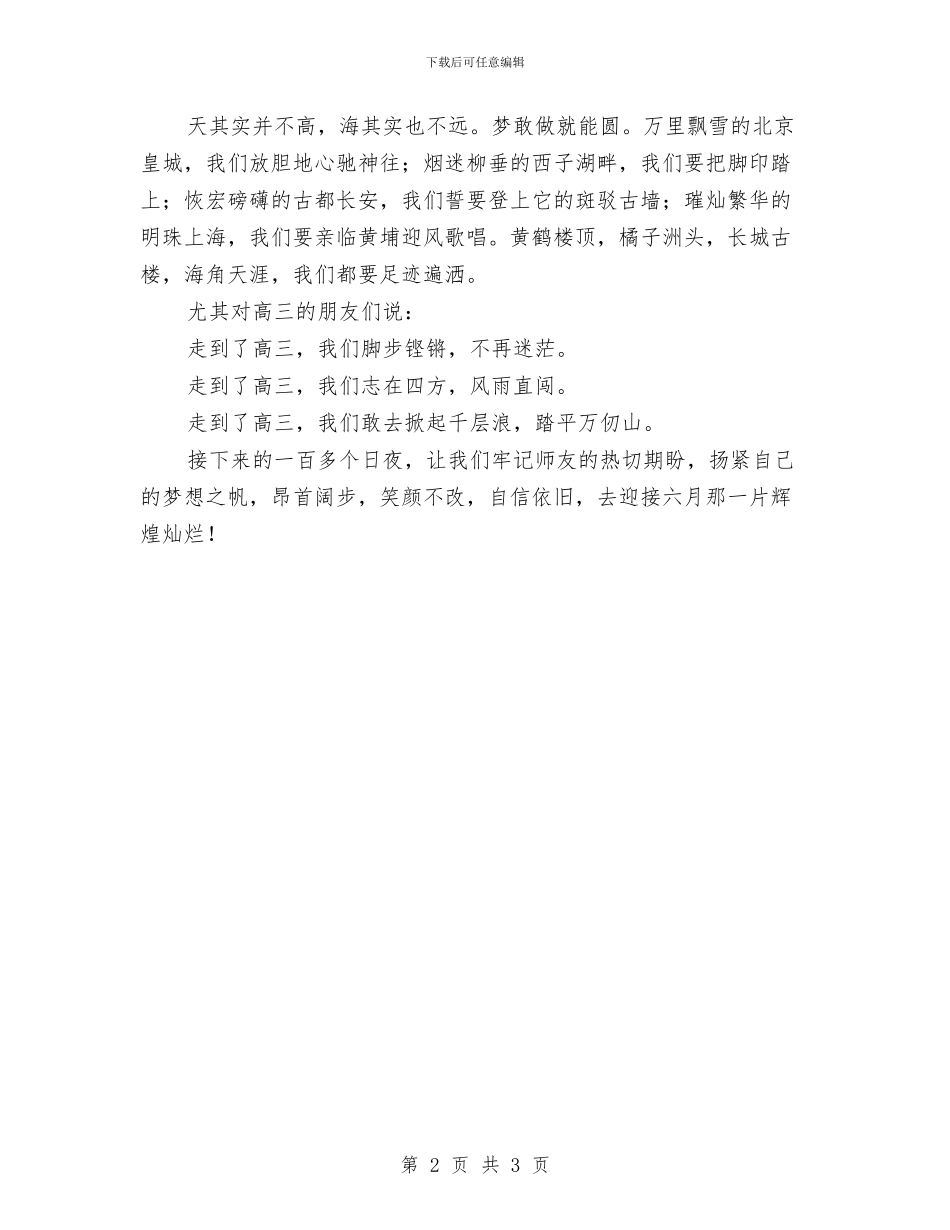 下载后可任意编辑

天其实并不高，海其实也不远。梦敢做就能圆。万里飘雪的北京皇城，我们放胆地心驰神往；烟迷柳垂的西子湖畔，我们要把脚印踏上；恢宏磅礴的古都长安，我们誓要登上它的斑驳古墙；璀灿繁华的明珠上海，我们要亲临黄埔迎风歌唱。黄鹤楼顶，橘子洲头，长城古楼，海角天涯，我们都要足迹遍洒。

尤其对高三的朋友们说：

走到了高三，我们脚步铿锵，不再迷茫。

走到了高三，我们志在四方，风雨直闯。

走到了高三，我们敢去掀起千层浪，踏平万仞山。

接下来的一百多个日夜，让我们牢记师友的热切期盼，扬紧自己的梦想之帆，昂首阔步，笑颜不改，自信依旧，去迎接六月那一片辉煌灿烂！

第 2 页 共 3 页